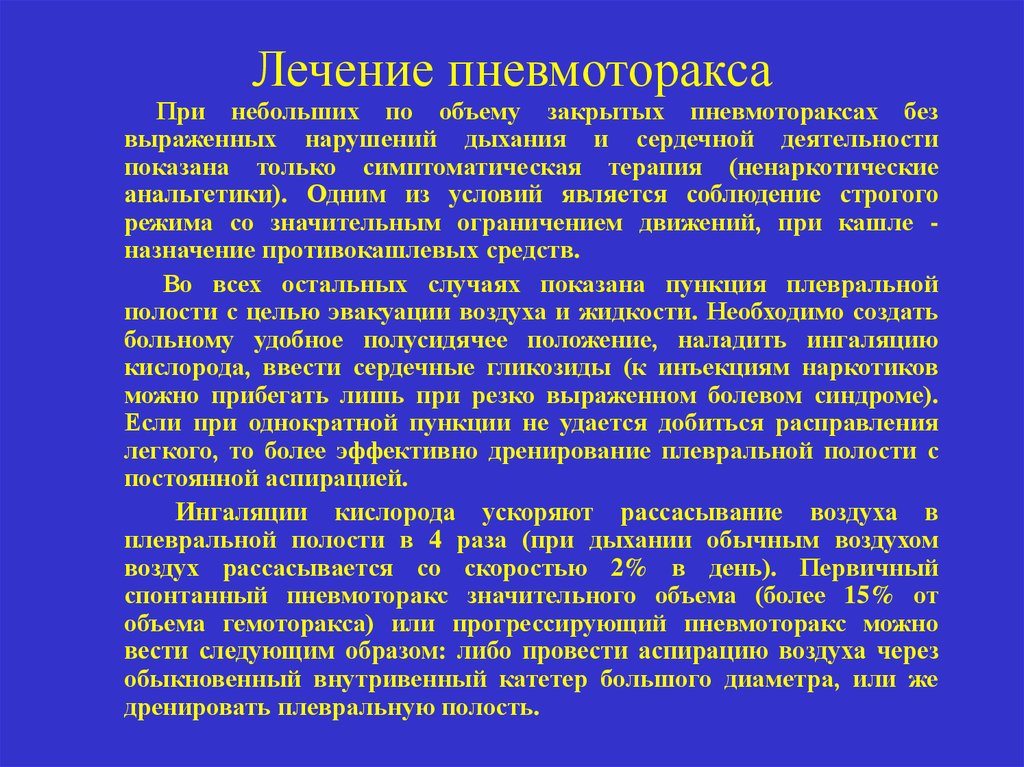 Лечение пневмоторакса

При небольших по объему закрытых пневмотораксах без выраженных нарушений дыхания и сердечной деятельности показана только симптоматическая терапия (ненаркотические анальгетики). Одним из условий является соблюдение строгого режима со значительным ограничением движений, при кашле - назначение противокашлевых средств.

Во всех остальных случаях показана пункция плевральной полости с целью эвакуации воздуха и жидкости. Необходимо создать больному удобное полусидячее положение, наладить ингаляцию кислорода, ввести сердечные гликозиды (к инъекциям наркотиков можно прибегать лишь при резко выраженном болевом синдроме). Если при однократной пункции не удается добиться расправления легкого, то более эффективно дренирование плевральной полости с постоянной аспирацией.

Ингаляции кислорода ускоряют рассасывание воздуха в плевральной полости в 4 раза (при дыхании обычным воздухом воздух рассасывается со скоростью 2% в день). Первичный спонтанный пневмоторакс значительного объема (более 15% от объема гемоторакса) или прогрессирующий пневмоторакс можно вести следующим образом: либо провести аспирацию воздуха через обыкновенный внутривенный катетер большого диаметра, или же дренировать плевральную полость.